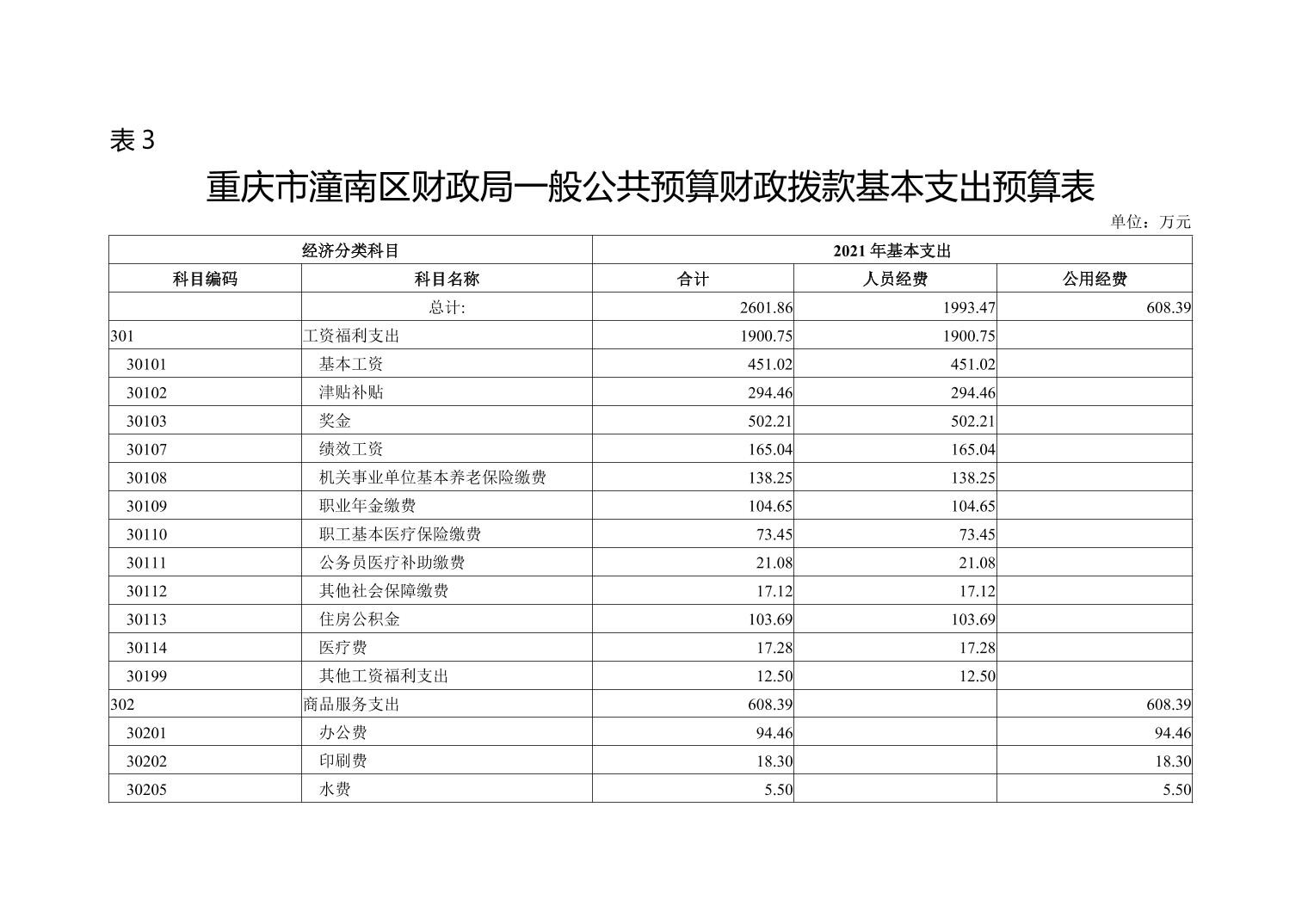 表 3

重庆市潼南区财政局一般公共预算财政拨款基本支出预算表

单位：万元

| 经济分类科目 | | 2021 年基本支出 | | |
|---|---|---|---|---|
| 科目编码 | 科目名称 | 合计 | 人员经费 | 公用经费 |
| | 总计: | 2601.86 | 1993.47 | 608.39 |
| 301 | 工资福利支出 | 1900.75 | 1900.75 | |
| 30101 | 基本工资 | 451.02 | 451.02 | |
| 30102 | 津贴补贴 | 294.46 | 294.46 | |
| 30103 | 奖金 | 502.21 | 502.21 | |
| 30107 | 绩效工资 | 165.04 | 165.04 | |
| 30108 | 机关事业单位基本养老保险缴费 | 138.25 | 138.25 | |
| 30109 | 职业年金缴费 | 104.65 | 104.65 | |
| 30110 | 职工基本医疗保险缴费 | 73.45 | 73.45 | |
| 30111 | 公务员医疗补助缴费 | 21.08 | 21.08 | |
| 30112 | 其他社会保障缴费 | 17.12 | 17.12 | |
| 30113 | 住房公积金 | 103.69 | 103.69 | |
| 30114 | 医疗费 | 17.28 | 17.28 | |
| 30199 | 其他工资福利支出 | 12.50 | 12.50 | |
| 302 | 商品服务支出 | 608.39 | | 608.39 |
| 30201 | 办公费 | 94.46 | | 94.46 |
| 30202 | 印刷费 | 18.30 | | 18.30 |
| 30205 | 水费 | 5.50 | | 5.50 |